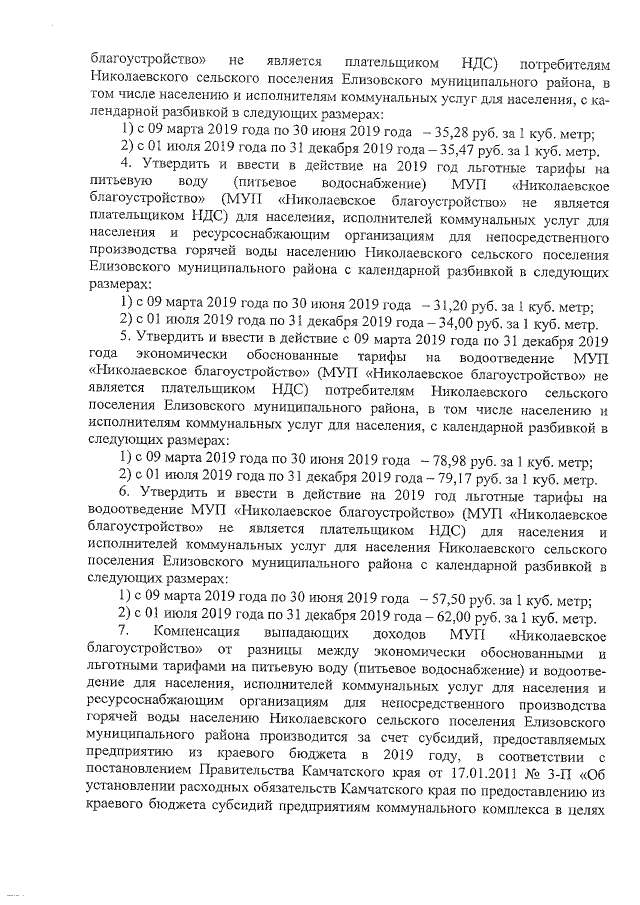 благоустройство» не является плательщиком НДС) потребителям Николаевского сельского поселения Елизовского муниципального района, в том числе населению и исполнителям коммунальных услуг для населения, с календарной разбивкой в следующих размерах:

1) с 09 марта 2019 года по 30 июня 2019 года – 35,28 руб. за 1 куб. метр;

2) с 01 июля 2019 года по 31 декабря 2019 года – 35,47 руб. за 1 куб. метр.

4. Утвердить и ввести в действие на 2019 год льготные тарифы на питьевую воду (питьевое водоснабжение) МУП «Николаевское благоустройство» (МУП «Николаевское благоустройство» не является плательщиком НДС) для населения, исполнителей коммунальных услуг для населения и ресурсоснабжающим организациям для непосредственного производства горячей воды населению Николаевского сельского поселения Елизовского муниципального района с календарной разбивкой в следующих размерах:

1) с 09 марта 2019 года по 30 июня 2019 года – 31,20 руб. за 1 куб. метр;

2) с 01 июля 2019 года по 31 декабря 2019 года – 34,00 руб. за 1 куб. метр.

5. Утвердить и ввести в действие с 09 марта 2019 года по 31 декабря 2019 года экономически обоснованные тарифы на водоотведение МУП «Николаевское благоустройство» (МУП «Николаевское благоустройство» не является плательщиком НДС) потребителям Николаевского сельского поселения Елизовского муниципального района, в том числе населению и исполнителям коммунальных услуг для населения, с календарной разбивкой в следующих размерах:

1) с 09 марта 2019 года по 30 июня 2019 года – 78,98 руб. за 1 куб. метр;

2) с 01 июля 2019 года по 31 декабря 2019 года – 79,17 руб. за 1 куб. метр.

6. Утвердить и ввести в действие на 2019 год льготные тарифы на водоотведение МУП «Николаевское благоустройство» (МУП «Николаевское благоустройство» не является плательщиком НДС) для населения и исполнителей коммунальных услуг для населения Николаевского сельского поселения Елизовского муниципального района с календарной разбивкой в следующих размерах:

1) с 09 марта 2019 года по 30 июня 2019 года – 57,50 руб. за 1 куб. метр;

2) с 01 июля 2019 года по 31 декабря 2019 года – 62,00 руб. за 1 куб. метр.

7. Компенсация выпадающих доходов МУП «Николаевское благоустройство» от разницы между экономически обоснованными и льготными тарифами на питьевую воду (питьевое водоснабжение) и водоотведение для населения, исполнителей коммунальных услуг для населения и ресурсоснабжающим организациям для непосредственного производства горячей воды населению Николаевского сельского поселения Елизовского муниципального района производится за счет субсидий, предоставляемых предприятию из краевого бюджета в 2019 году, в соответствии с постановлением Правительства Камчатского края от 17.01.2011 № 3-П «Об установлении расходных обязательств Камчатского края по предоставлению из краевого бюджета субсидий предприятиям коммунального комплекса в целях